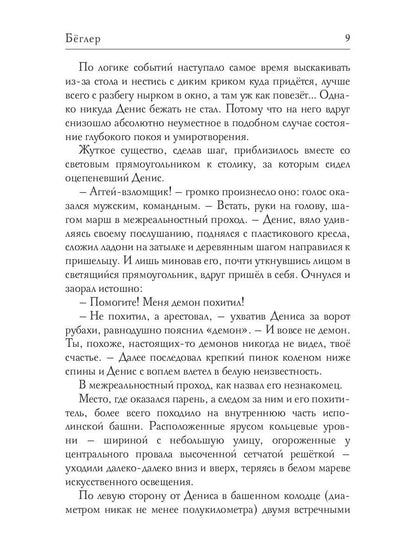 Бёглер 9

По логике событий наступало самое время выскакивать из-за стола и нестись с диким криком куда придётся, лучше всего с разбегу нырком в окно, а там уж как повезёт... Однако никуда Денис бежать не стал. Потому что на него вдруг снизошло абсолютно неуместное в подобном случае состояние глубокого покоя и умиротворения.

Жуткое существо, сделав шаг, приблизилось вместе со световым прямоугольником к столику, за которым сидел оцепеневший Денис.

– Аггей-взломщик! – громко произнесло оно: голос оказался мужским, командным. – Встать, руки на голову, шагом марш в межреальностный проход. – Денис, вяло удивляясь своему послушанию, поднялся с пластикового кресла, сложил ладони на затылке и деревянным шагом направился к пришельцу. И лишь миновав его, почти уткнувшись лицом в светящийся прямоугольник, вдруг пришёл в себя. Очнулся и заорал истошно:

– Помогите! Меня демон похитил!

– Не похитил, а арестовал, – ухватив Дениса за ворот рубахи, равнодушно пояснил «демон». – И вовсе не демон. Ты, похоже, настоящих-то демонов никогда не видел, твоё счастье. – Далее последовал крепкий пинок коленом ниже спины и Денис с воплем влетел в белую неизвестность.

В межреальностный проход, как назвал его незнакомец.

Место, где оказался парень, а следом за ним и его похититель, более всего походило на внутреннюю часть исполинской башни. Расположенные ярусом кольцевые уровни – шириной с небольшую улицу, огороженные у центрального провала высоченной сетчатой решёткой – уходили далеко-далеко вниз и вверх, теряясь в белом мареве искусственного освещения.

По левую сторону от Дениса в башенном колодце (диаметром никак не менее полукилометра) двумя встречными